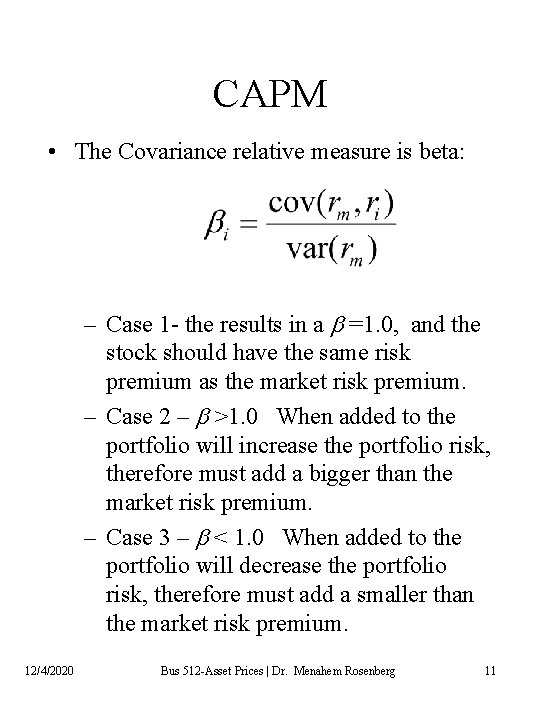 CAPM

• The Covariance relative measure is beta:

$\beta_i = \frac{\text{cov}(r_m, r_i)}{\text{var}(r_m)}$

– Case 1- the results in a $\beta$=1.0, and the stock should have the same risk premium as the market risk premium.

– Case 2 – $\beta$>1.0 When added to the portfolio will increase the portfolio risk, therefore must add a bigger than the market risk premium.

– Case 3 – $\beta$< 1.0 When added to the portfolio will decrease the portfolio risk, therefore must add a smaller than the market risk premium.

12/4/2020 Bus 512-Asset Prices | Dr. Menahem Rosenberg 11